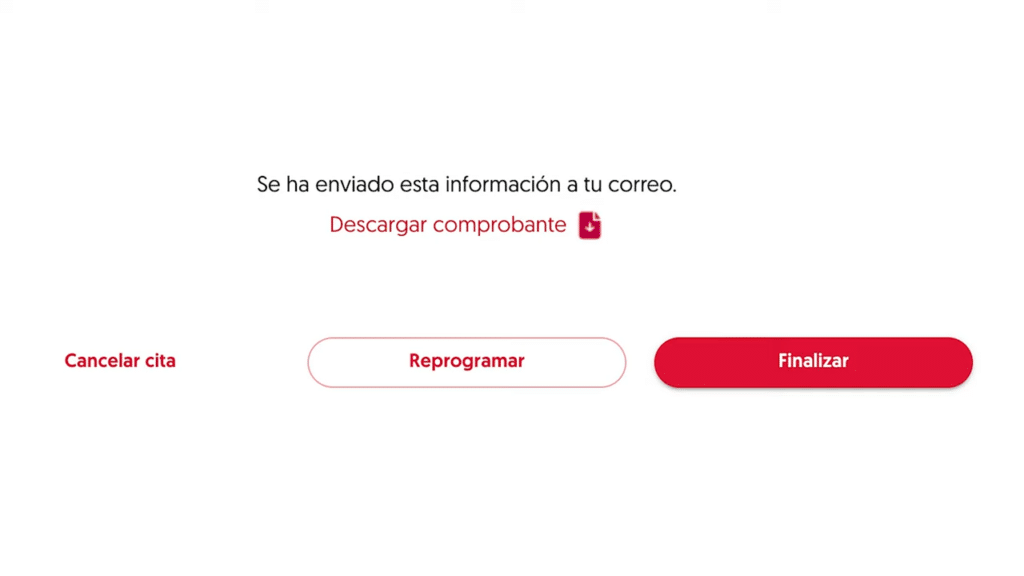 Se ha enviado esta información a tu correo.

Descargar comprobante

Cancelar cita

Reprogramar

Finalizar